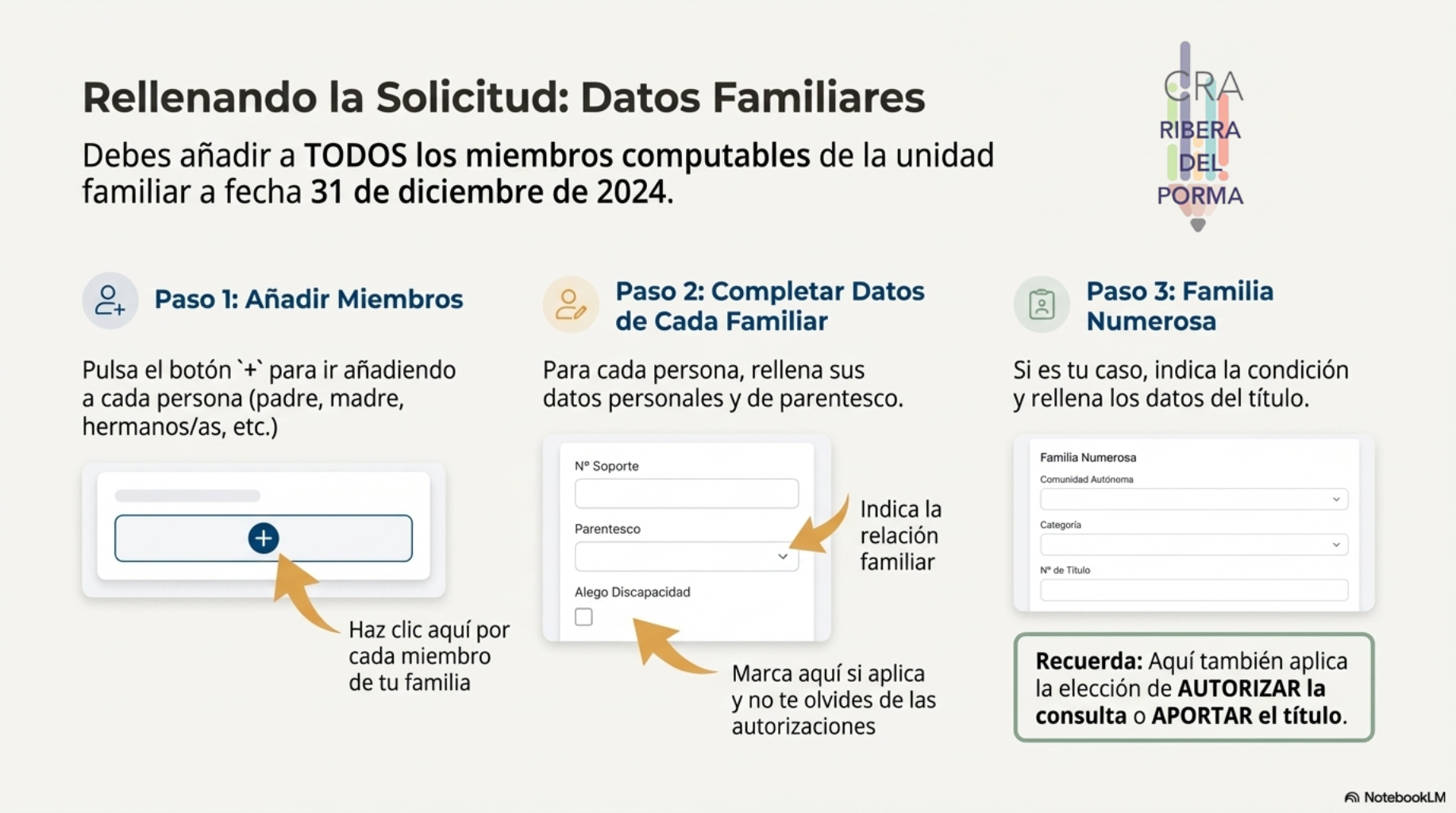 Rellenando la Solicitud: Datos Familiares

Debes añadir a TODOS los miembros computables de la unidad familiar a fecha 31 de diciembre de 2024.

CRA
RIBERA
DEL
PORMA

Paso 1: Añadir Miembros

Pulsa el botón `+` para ir añadiendo a cada persona (padre, madre, hermanos/as, etc.)

+

Haz clic aquí por cada miembro de tu familia

Paso 2: Completar Datos de Cada Familiar

Para cada persona, rellena sus datos personales y de parentesco.

Nº Soporte

Parentesco

Alego Discapacidad

Indica la relación familiar

Marca aquí si aplica y no te olvides de las autorizaciones

Paso 3: Familia Numerosa

Si es tu caso, indica la condición y rellena los datos del título.

Familia Numerosa
Comunidad Autónoma
Categoría
Nº de Título

Recuerda: Aquí también aplica la elección de AUTORIZAR la consulta o APORTAR el título.

NotebookLM